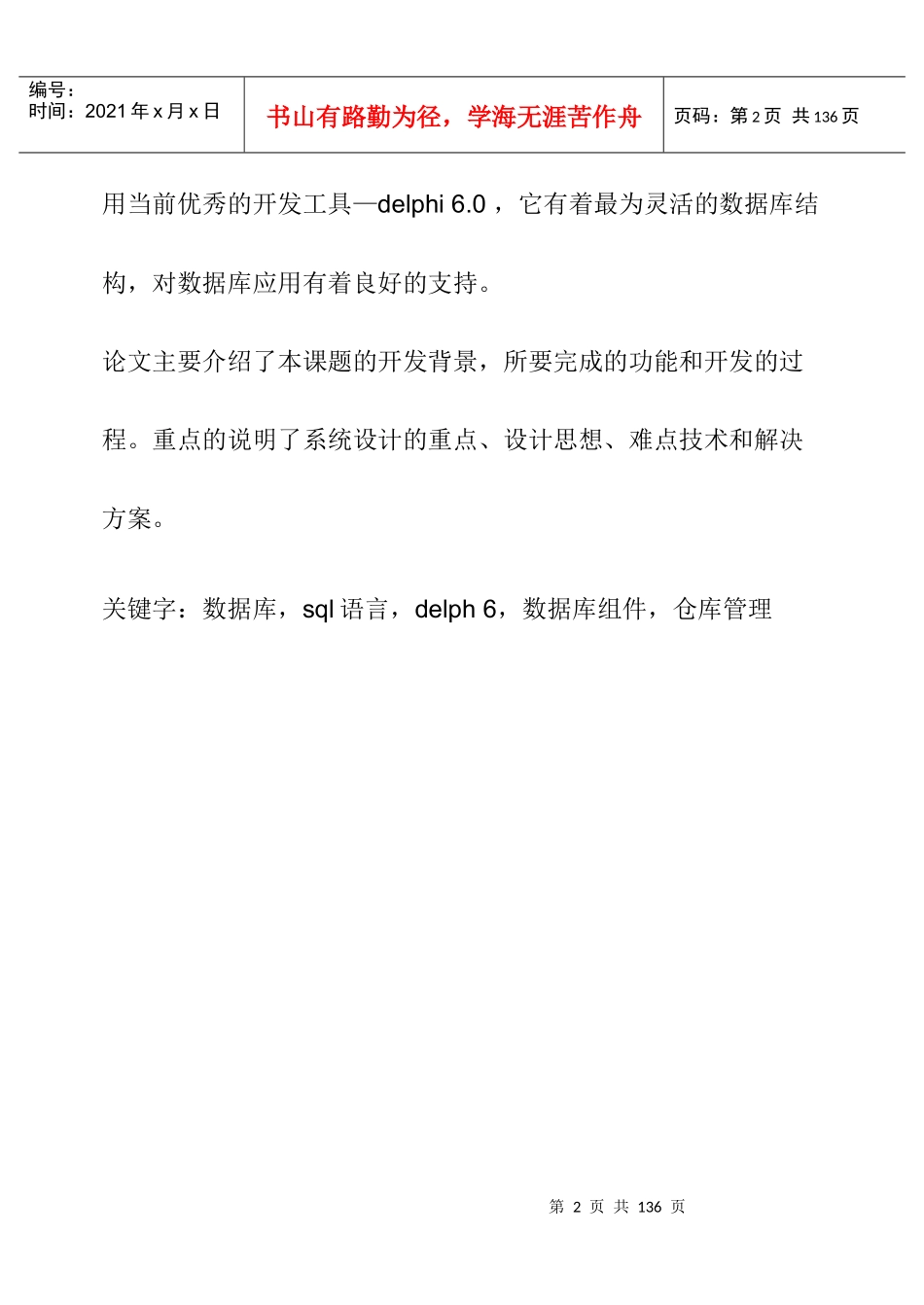 | 编号：<br>时间：2021 年 x 月 x 日 | 书山有路勤为径，学海无涯苦作舟 | 页码：第 2 页 共 136 页 |
|---|---|---|

用当前优秀的开发工具—delphi 6.0 ，它有着最为灵活的数据库结构，对数据库应用有着良好的支持。

论文主要介绍了本课题的开发背景，所要完成的功能和开发的过程。重点的说明了系统设计的重点、设计思想、难点技术和解决方案。

关键字：数据库，sql 语言，delph 6，数据库组件，仓库管理

第 2 页 共 136 页